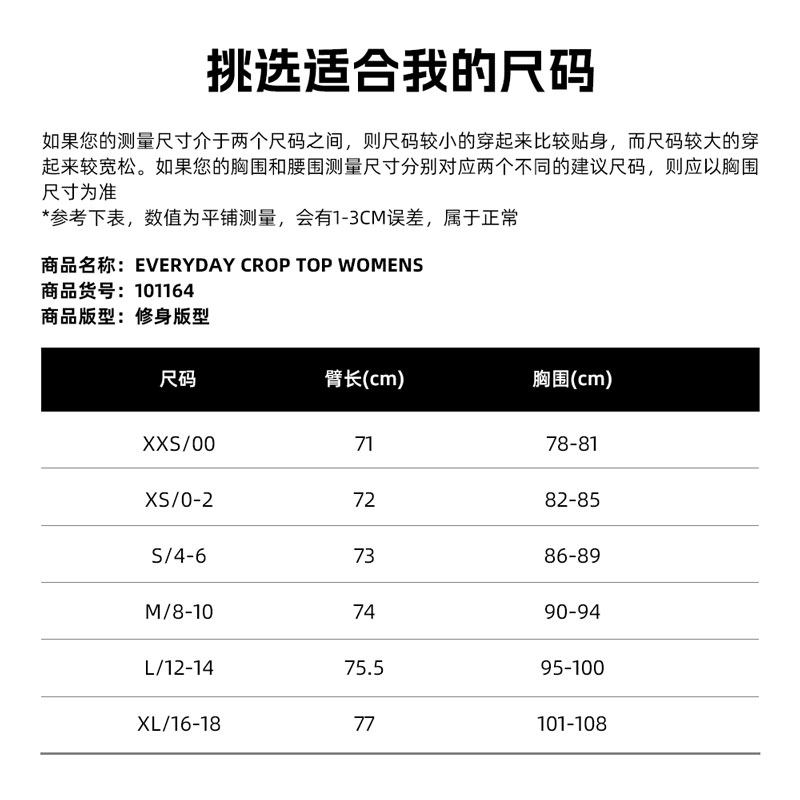 挑选适合我的尺码

如果您的测量尺寸介于两个尺码之间，则尺码较小的穿起来比较贴身，而尺码较大的穿起来较宽松。如果您的胸围和腰围测量尺寸分别对应两个不同的建议尺码，则应以胸围尺寸为准
*参考下表，数值为平铺测量，会有1-3CM误差，属于正常

商品名称：EVERYDAY CROP TOP WOMENS
商品货号：101164
商品版型：修身版型

| 尺码 | 臂长(cm) | 胸围(cm) |
|---|---|---|
| XXS/00 | 71 | 78-81 |
| XS/0-2 | 72 | 82-85 |
| S/4-6 | 73 | 86-89 |
| M/8-10 | 74 | 90-94 |
| L/12-14 | 75.5 | 95-100 |
| XL/16-18 | 77 | 101-108 |